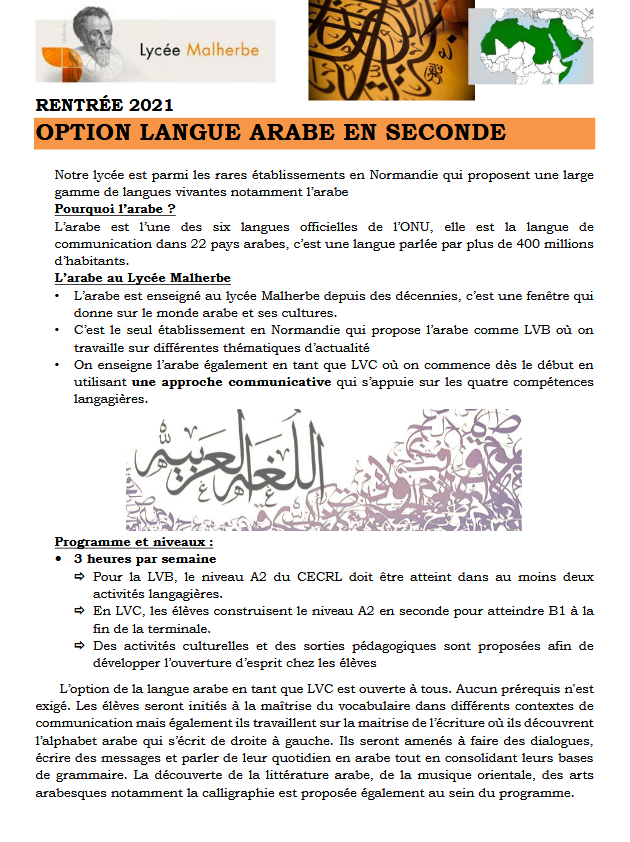 Lycée Malherbe

RENTRÉE 2021

OPTION LANGUE ARABE EN SECONDE

Notre lycée est parmi les rares établissements en Normandie qui proposent une large gamme de langues vivantes notamment l'arabe

Pourquoi l'arabe ?

L'arabe est l'une des six langues officielles de l'ONU, elle est la langue de communication dans 22 pays arabes, c'est une langue parlée par plus de 400 millions d'habitants.

L'arabe au Lycée Malherbe

• L'arabe est enseigné au lycée Malherbe depuis des décennies, c'est une fenêtre qui donne sur le monde arabe et ses cultures.
• C'est le seul établissement en Normandie qui propose l'arabe comme LVB où on travaille sur différentes thématiques d'actualité
• On enseigne l'arabe également en tant que LVC où on commence dès le début en utilisant une approche communicative qui s'appuie sur les quatre compétences langagières.

اللغة العربية

Programme et niveaux :

• 3 heures par semaine
⇨ Pour la LVB, le niveau A2 du CECRL doit être atteint dans au moins deux activités langagières.
⇨ En LVC, les élèves construisent le niveau A2 en seconde pour atteindre B1 à la fin de la terminale.
⇨ Des activités culturelles et des sorties pédagogiques sont proposées afin de développer l'ouverture d'esprit chez les élèves

L'option de la langue arabe en tant que LVC est ouverte à tous. Aucun prérequis n'est exigé. Les élèves seront initiés à la maîtrise du vocabulaire dans différents contextes de communication mais également ils travaillent sur la maitrise de l'écriture où ils découvrent l'alphabet arabe qui s'écrit de droite à gauche. Ils seront amenés à faire des dialogues, écrire des messages et parler de leur quotidien en arabe tout en consolidant leurs bases de grammaire. La découverte de la littérature arabe, de la musique orientale, des arts arabesques notamment la calligraphie est proposée également au sein du programme.